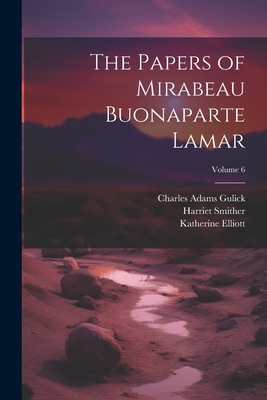 The Papers of Mirabeau Buonaparte Lamar

Volume 6

Charles Adams Gulick
Harriet Smither
Katherine Elliott